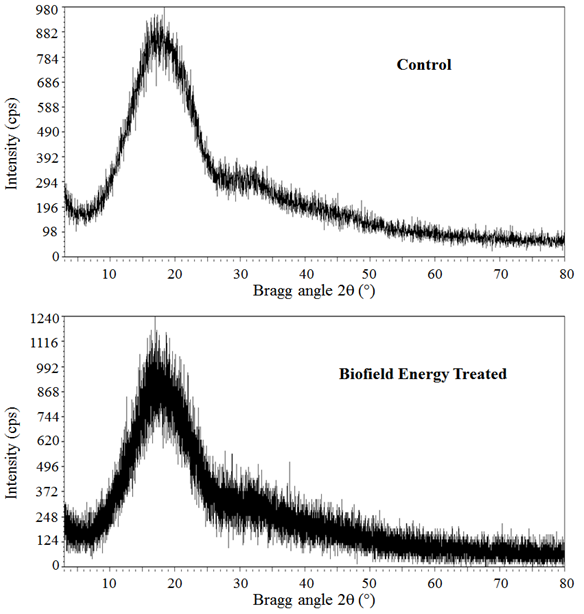 980
882
784
686
588
490
392
294
196
98
0
Intensity (cps)
Control
10
20
30
40
50
60
70
80
Bragg angle 2θ (°)

1240
1116
992
868
744
620
496
372
248
124
0
Intensity (cps)
Biofield Energy Treated
10
20
30
40
50
60
70
80
Bragg angle 2θ (°)